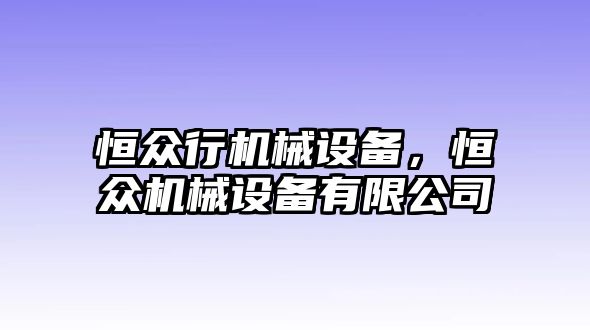 恒众行机械设备，恒众机械设备有限公司